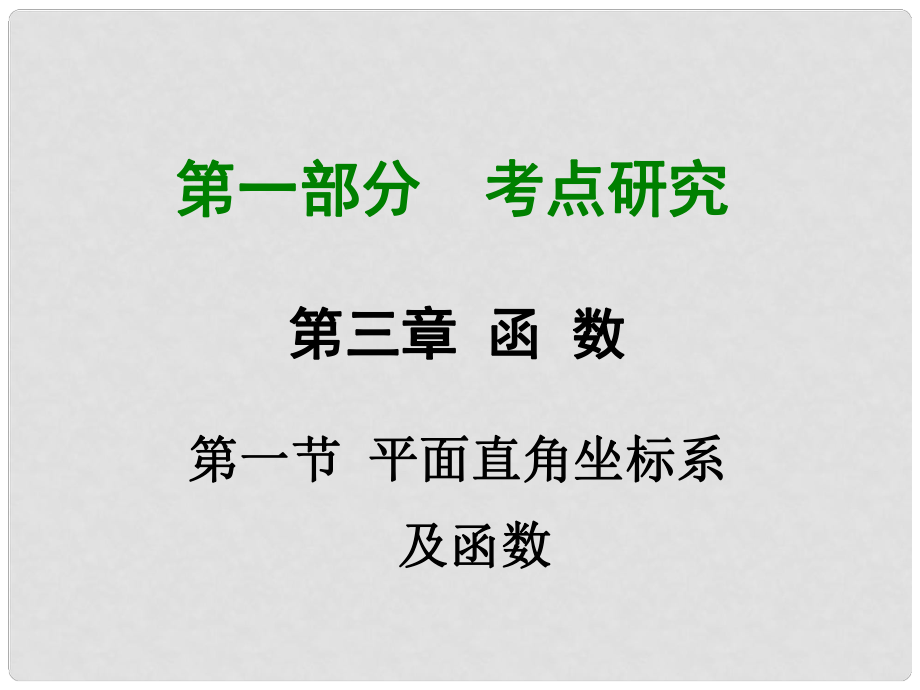 第一部分　考点研究

第三章　函　数

第一节　平面直角坐标系及函数